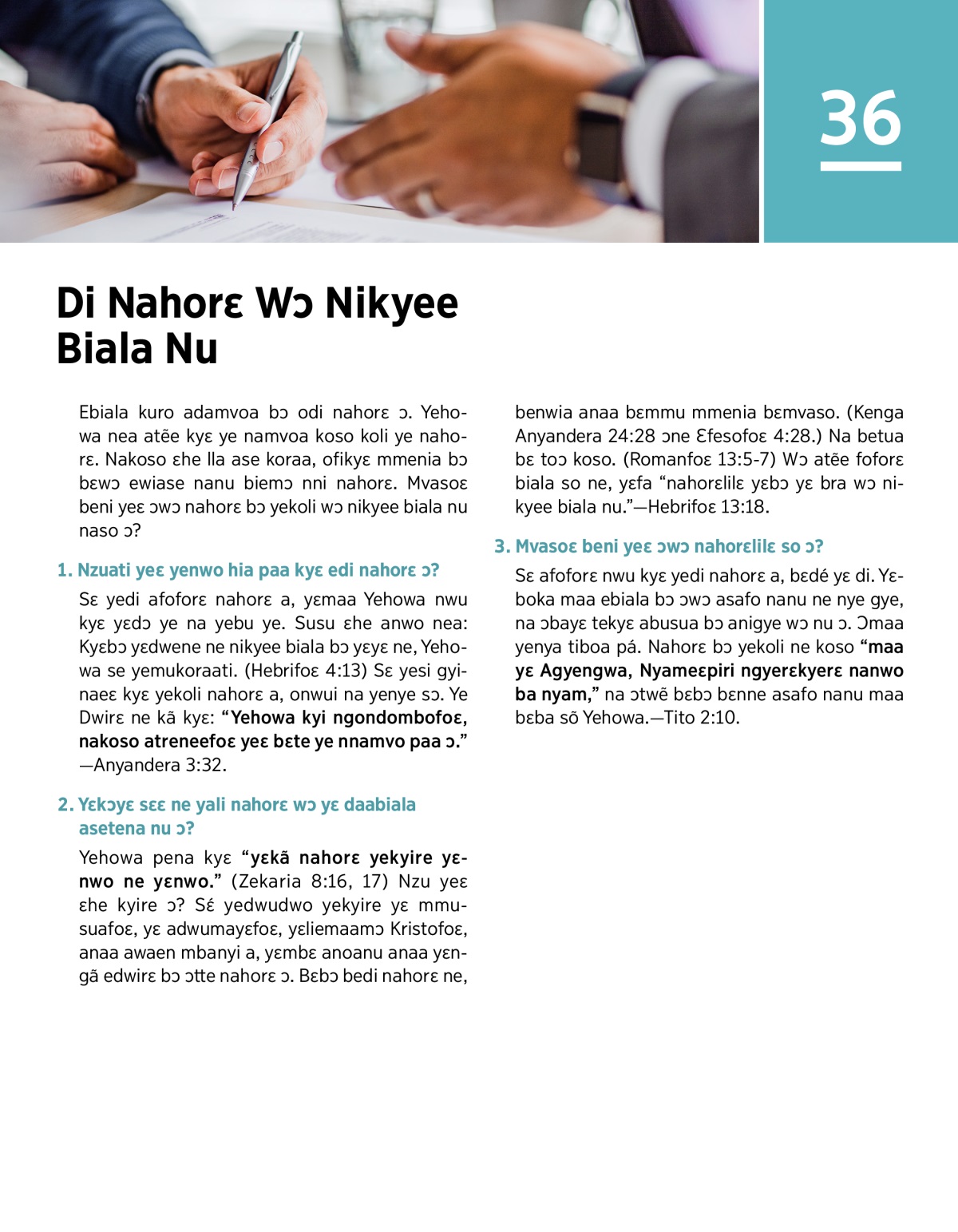 36

Di Nahorɛ Wɔ Nikyee Biala Nu

Ebiala kuro adamvoa bɔ odi nahorɛ ɔ. Yehowa nea atẽe kyɛ ye namvoa koso koli ye nahorɛ. Nakoso ɛhe lla ase koraa, ofikyɛ mmenia bɔ bɛwɔ ewiase nanu biemɔ nni nahorɛ. Mvasoɛ beni yeɛ ɔwɔ nahorɛ bɔ yekoli wɔ nikyee biala nu naso ɔ?

1. Nzuati yeɛ yenwo hia paa kyɛ edi nahorɛ ɔ?

Sɛ yedi afoforɛ nahorɛ a, yɛmaa Yehowa nwu kyɛ yɛdɔ ye na yebu ye. Susu ɛhe anwo nea: Kyɛbɔ yɛdwene ne nikyee biala bɔ yɛyɛ ne, Yehowa se yemukoraati. (Hebrifoɛ 4:13) Sɛ yesi gyinaeɛ kyɛ yekoli nahorɛ a, onwui na yenye sɔ. Ye Dwirɛ ne kã kyɛ: “Yehowa kyi ngondombofoɛ, nakoso atreneefoɛ yeɛ bɛte ye nnamvo paa ɔ.” —Anyandera 3:32.

2. Yɛkɔyɛ sɛɛ ne yali nahorɛ wɔ yɛ daabiala asetena nu ɔ?

Yehowa pena kyɛ “yɛkã nahorɛ yekyire yɛnwo ne yɛnwo.” (Zekaria 8:16, 17) Nzu yeɛ ɛhe kyire ɔ? Sɛ́ yedwudwo yekyire yɛ mmusuafoɛ, yɛ adwumayɛfoɛ, yɛliemaamɔ Kristofoɛ, anaa awaen mbanyi a, yɛmbɛ anoanu anaa yɛngã edwirɛ bɔ ɔtte nahorɛ ɔ. Bɛbɔ bedi nahorɛ ne, benwia anaa bɛmmu mmenia bɛmvaso. (Kenga Anyandera 24:28 ɔne Ɛfesofoɛ 4:28.) Na betua bɛ toɔ koso. (Romanfoɛ 13:5-7) Wɔ atẽe foforɛ biala so ne, yɛfa “nahorɛlilɛ yɛbɔ yɛ bra wɔ nikyee biala nu.”—Hebrifoɛ 13:18.

3. Mvasoɛ beni yeɛ ɔwɔ nahorɛlilɛ so ɔ?

Sɛ afoforɛ nwu kyɛ yedi nahorɛ a, bɛdé yɛ di. Yɛboka maa ebiala bɔ ɔwɔ asafo nanu ne nye gye, na ɔbayɛ tekyɛ abusua bɔ anigye wɔ nu ɔ. Ɔmaa yenya tiboa pá. Nahorɛ bɔ yekoli ne koso “maa yɛ Agyengwa, Nyameɛpiri ngyerɛkyerɛ nanwo ba nyam,” na ɔtwẽ bɛbɔ bɛnne asafo nanu maa bɛba sõ Yehowa.—Tito 2:10.